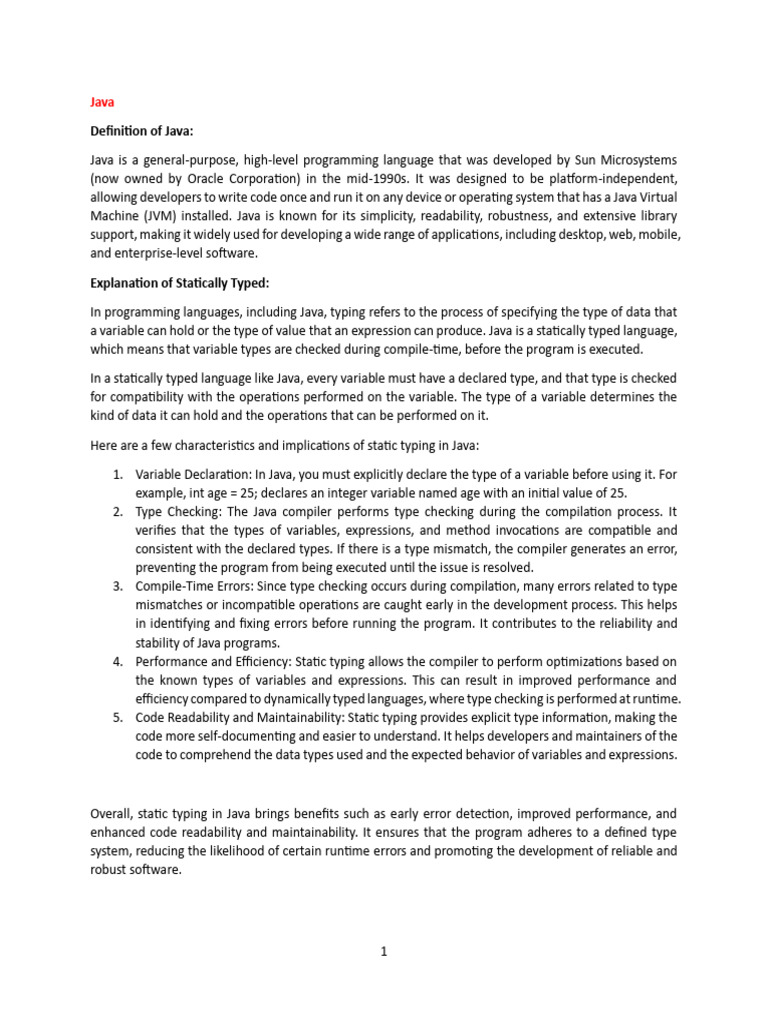 Java

Definition of Java:

Java is a general-purpose, high-level programming language that was developed by Sun Microsystems (now owned by Oracle Corporation) in the mid-1990s. It was designed to be platform-independent, allowing developers to write code once and run it on any device or operating system that has a Java Virtual Machine (JVM) installed. Java is known for its simplicity, readability, robustness, and extensive library support, making it widely used for developing a wide range of applications, including desktop, web, mobile, and enterprise-level software.

Explanation of Statically Typed:

In programming languages, including Java, typing refers to the process of specifying the type of data that a variable can hold or the type of value that an expression can produce. Java is a statically typed language, which means that variable types are checked during compile-time, before the program is executed.

In a statically typed language like Java, every variable must have a declared type, and that type is checked for compatibility with the operations performed on the variable. The type of a variable determines the kind of data it can hold and the operations that can be performed on it.

Here are a few characteristics and implications of static typing in Java:

1. Variable Declaration: In Java, you must explicitly declare the type of a variable before using it. For example, int age = 25; declares an integer variable named age with an initial value of 25.
2. Type Checking: The Java compiler performs type checking during the compilation process. It verifies that the types of variables, expressions, and method invocations are compatible and consistent with the declared types. If there is a type mismatch, the compiler generates an error, preventing the program from being executed until the issue is resolved.
3. Compile-Time Errors: Since type checking occurs during compilation, many errors related to type mismatches or incompatible operations are caught early in the development process. This helps in identifying and fixing errors before running the program. It contributes to the reliability and stability of Java programs.
4. Performance and Efficiency: Static typing allows the compiler to perform optimizations based on the known types of variables and expressions. This can result in improved performance and efficiency compared to dynamically typed languages, where type checking is performed at runtime.
5. Code Readability and Maintainability: Static typing provides explicit type information, making the code more self-documenting and easier to understand. It helps developers and maintainers of the code to comprehend the data types used and the expected behavior of variables and expressions.

Overall, static typing in Java brings benefits such as early error detection, improved performance, and enhanced code readability and maintainability. It ensures that the program adheres to a defined type system, reducing the likelihood of certain runtime errors and promoting the development of reliable and robust software.

1